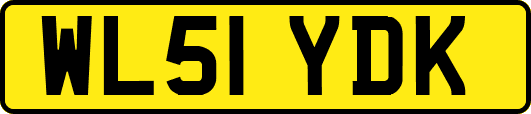 WL51 YDK